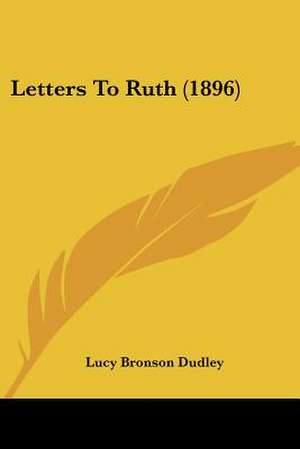 Letters To Ruth (1896)

Lucy Bronson Dudley